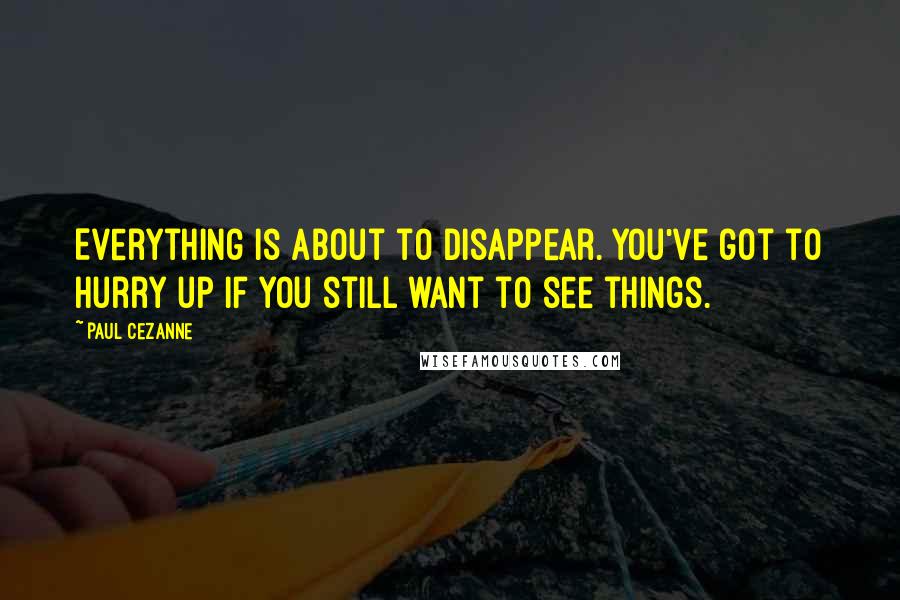 EVERYTHING IS ABOUT TO DISAPPEAR. YOU'VE GOT TO HURRY UP IF YOU STILL WANT TO SEE THINGS.

~ PAUL CEZANNE

WISEFAMOUSQUOTES.COM